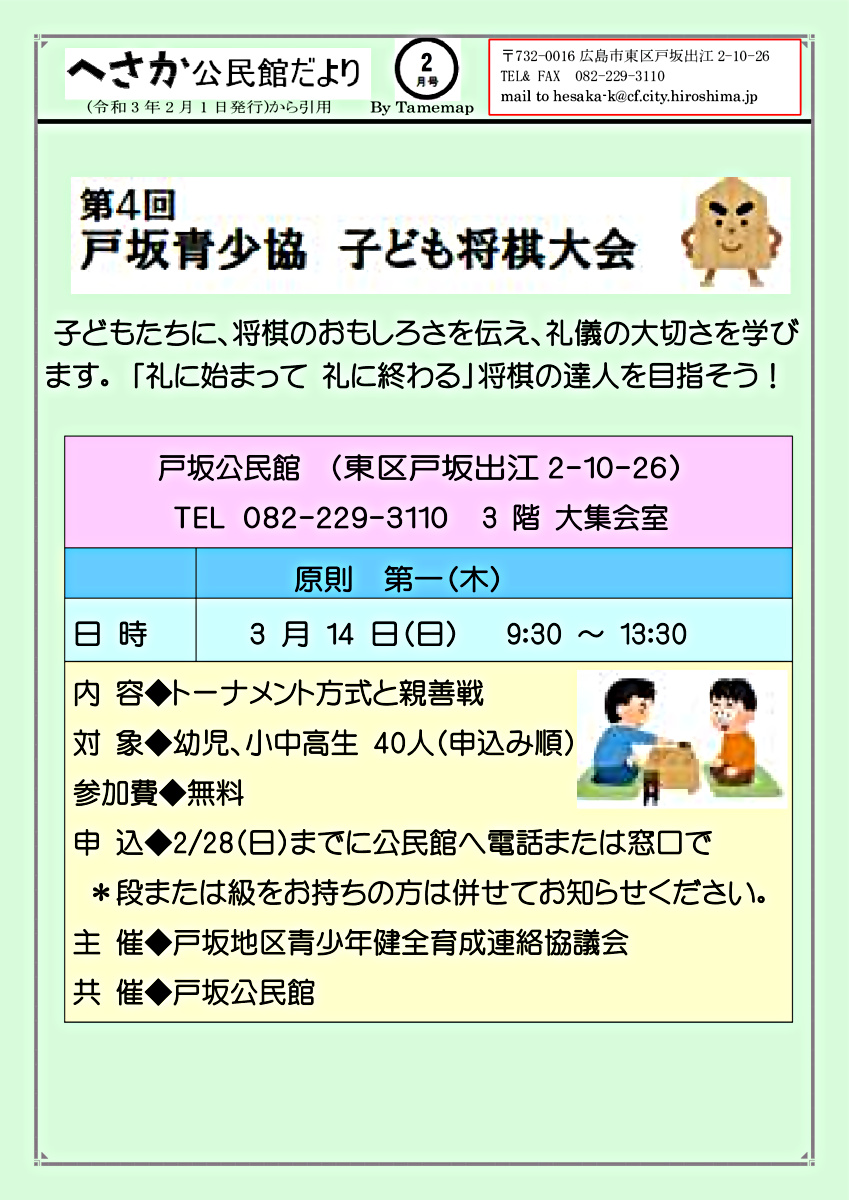 へさか公民館だより

（令和３年２月１日発行）から引用

2
月号

By Tamemap

〒732-0016 広島市東区戸坂出江 2-10-26
TEL& FAX　082-229-3110
mail to hesaka-k@cf.city.hiroshima.jp

第4回
戸坂青少協　子ども将棋大会

子どもたちに、将棋のおもしろさを伝え、礼儀の大切さを学びます。「礼に始まって 礼に終わる」将棋の達人を目指そう！

戸坂公民館　（東区戸坂出江 2-10-26）
TEL 082-229-3110　3 階 大集会室

| | 原則　第一（木） |
|---|---|
| 日 時 | 3 月 14 日（日）　9:30 ～ 13:30 |

内 容◆トーナメント方式と親善戦
対 象◆幼児、小中高生 40人（申込み順）
参加費◆無料
申 込◆2/28（日）までに公民館へ電話または窓口で
＊段または級をお持ちの方は併せてお知らせください。
主 催◆戸坂地区青少年健全育成連絡協議会
共 催◆戸坂公民館